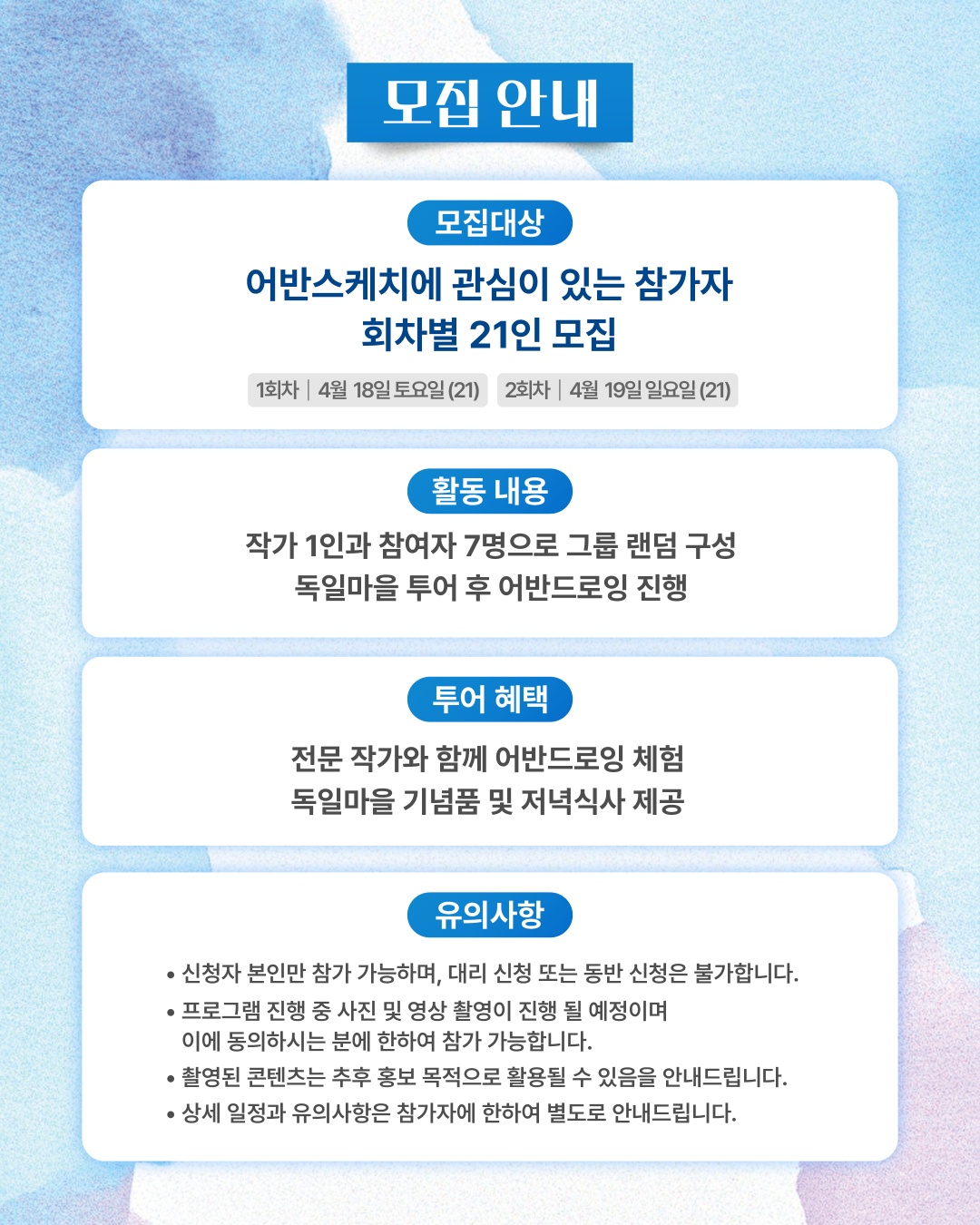 모집 안내

모집대상

어반스케치에 관심이 있는 참가자
회차별 21인 모집

1회차 | 4월 18일 토요일 (21)    2회차 | 4월 19일 일요일 (21)

활동 내용

작가 1인과 참여자 7명으로 그룹 랜덤 구성
독일마을 투어 후 어반드로잉 진행

투어 혜택

전문 작가와 함께 어반드로잉 체험
독일마을 기념품 및 저녁식사 제공

유의사항

• 신청자 본인만 참가 가능하며, 대리 신청 또는 동반 신청은 불가합니다.
• 프로그램 진행 중 사진 및 영상 촬영이 진행 될 예정이며 이에 동의하시는 분에 한하여 참가 가능합니다.
• 촬영된 콘텐츠는 추후 홍보 목적으로 활용될 수 있음을 안내드립니다.
• 상세 일정과 유의사항은 참가자에 한하여 별도로 안내드립니다.